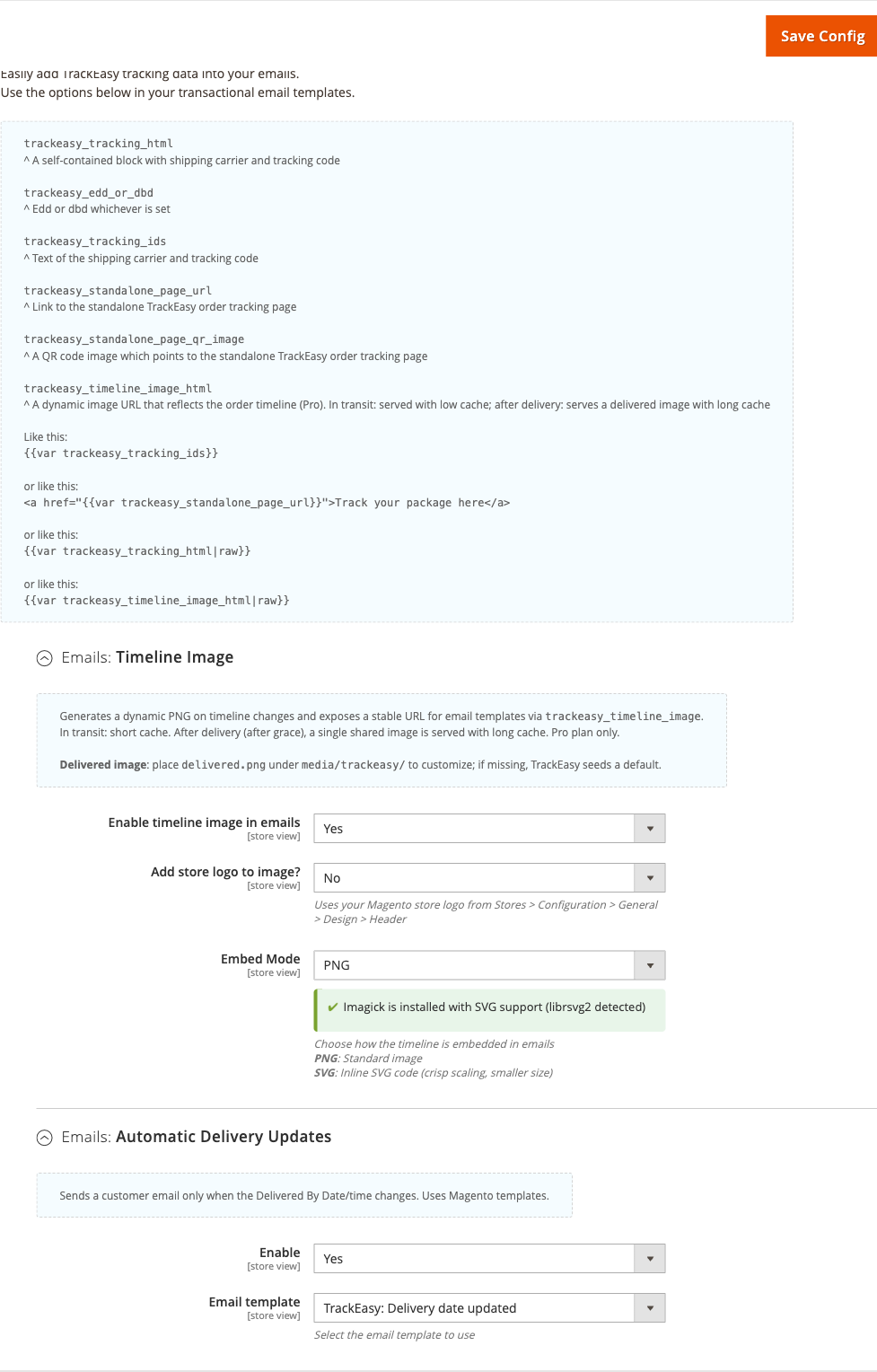 Save Config

Easily add TrackEasy tracking data into your emails.
Use the options below in your transactional email templates.

trackeasy_tracking_html
^ A self-contained block with shipping carrier and tracking code

trackeasy_edd_or_dbd
^ Edd or dbd whichever is set

trackeasy_tracking_ids
^ Text of the shipping carrier and tracking code

trackeasy_standalone_page_url
^ Link to the standalone TrackEasy order tracking page

trackeasy_standalone_page_qr_image
^ A QR code image which points to the standalone TrackEasy order tracking page

trackeasy_timeline_image_html
^ A dynamic image URL that reflects the order timeline (Pro). In transit: served with low cache; after delivery: serves a delivered image with long cache

Like this:
{{var trackeasy_tracking_ids}}

or like this:
<a href="{{var trackeasy_standalone_page_url}}">Track your package here</a>

or like this:
{{var trackeasy_tracking_html|raw}}

or like this:
{{var trackeasy_timeline_image_html|raw}}

Emails: Timeline Image

Generates a dynamic PNG on timeline changes and exposes a stable URL for email templates via trackeasy_timeline_image. In transit: short cache. After delivery (after grace), a single shared image is served with long cache. Pro plan only.

Delivered image: place delivered.png under media/trackeasy/ to customize; if missing, TrackEasy seeds a default.

Enable timeline image in emails
[store view]
Yes

Add store logo to image?
[store view]
No
Uses your Magento store logo from Stores > Configuration > General > Design > Header

Embed Mode
[store view]
PNG
✔ Imagick is installed with SVG support (librsvg2 detected)
Choose how the timeline is embedded in emails
PNG: Standard image
SVG: Inline SVG code (crisp scaling, smaller size)

Emails: Automatic Delivery Updates

Sends a customer email only when the Delivered By Date/time changes. Uses Magento templates.

Enable
[store view]
Yes

Email template
[store view]
TrackEasy: Delivery date updated
Select the email template to use